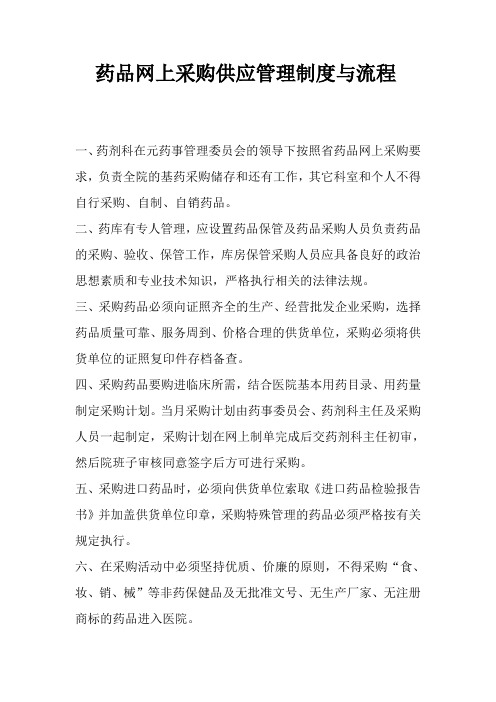 药品网上采购供应管理制度与流程

一、药剂科在元药事管理委员会的领导下按照省药品网上采购要求，负责全院的基药采购储存和还有工作，其它科室和个人不得自行采购、自制、自销药品。

二、药库有专人管理，应设置药品保管及药品采购人员负责药品的采购、验收、保管工作，库房保管采购人员应具备良好的政治思想素质和专业技术知识，严格执行相关的法律法规。

三、采购药品必须向证照齐全的生产、经营批发企业采购，选择药品质量可靠、服务周到、价格合理的供货单位，采购必须将供货单位的证照复印件存档备查。

四、采购药品要购进临床所需，结合医院基本用药目录、用药量制定采购计划。当月采购计划由药事委员会、药剂科主任及采购人员一起制定，采购计划在网上制单完成后交药剂科主任初审，然后院班子审核同意签字后方可进行采购。

五、采购进口药品时，必须向供货单位索取《进口药品检验报告书》并加盖供货单位印章，采购特殊管理的药品必须严格按有关规定执行。

六、在采购活动中必须坚持优质、价廉的原则，不得采购“食、妆、销、械”等非药保健品及无批准文号、无生产厂家、无注册商标的药品进入医院。